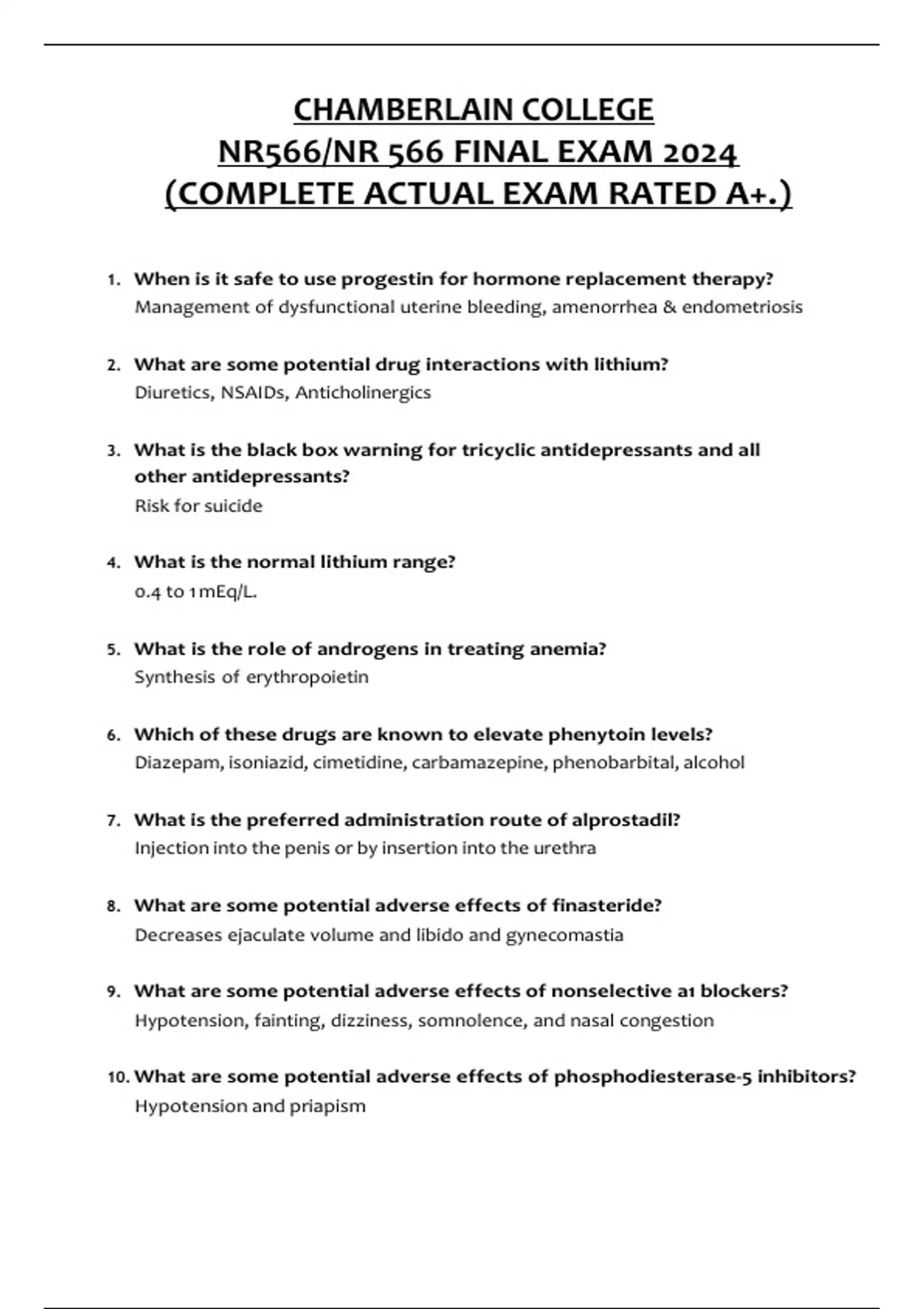 CHAMBERLAIN COLLEGE
NR566/NR 566 FINAL EXAM 2024
(COMPLETE ACTUAL EXAM RATED A+.)

1. When is it safe to use progestin for hormone replacement therapy?
Management of dysfunctional uterine bleeding, amenorrhea & endometriosis

2. What are some potential drug interactions with lithium?
Diuretics, NSAIDs, Anticholinergics

3. What is the black box warning for tricyclic antidepressants and all other antidepressants?
Risk for suicide

4. What is the normal lithium range?
0.4 to 1 mEq/L.

5. What is the role of androgens in treating anemia?
Synthesis of erythropoietin

6. Which of these drugs are known to elevate phenytoin levels?
Diazepam, isoniazid, cimetidine, carbamazepine, phenobarbital, alcohol

7. What is the preferred administration route of alprostadil?
Injection into the penis or by insertion into the urethra

8. What are some potential adverse effects of finasteride?
Decreases ejaculate volume and libido and gynecomastia

9. What are some potential adverse effects of nonselective a1 blockers?
Hypotension, fainting, dizziness, somnolence, and nasal congestion

10. What are some potential adverse effects of phosphodiesterase-5 inhibitors?
Hypotension and priapism